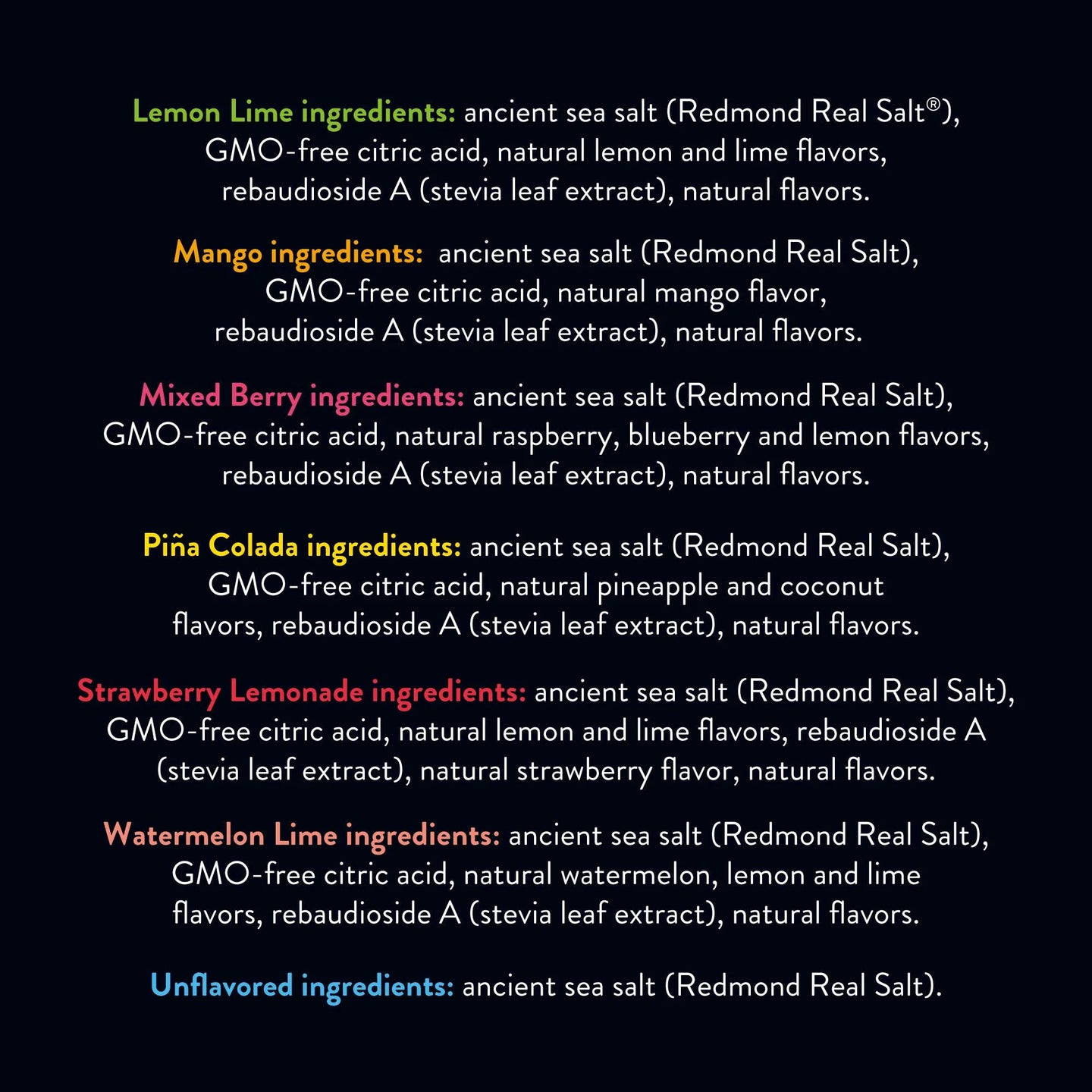 Lemon Lime ingredients: ancient sea salt (Redmond Real Salt®), GMO-free citric acid, natural lemon and lime flavors, rebaudioside A (stevia leaf extract), natural flavors.

Mango ingredients: ancient sea salt (Redmond Real Salt), GMO-free citric acid, natural mango flavor, rebaudioside A (stevia leaf extract), natural flavors.

Mixed Berry ingredients: ancient sea salt (Redmond Real Salt), GMO-free citric acid, natural raspberry, blueberry and lemon flavors, rebaudioside A (stevia leaf extract), natural flavors.

Piña Colada ingredients: ancient sea salt (Redmond Real Salt), GMO-free citric acid, natural pineapple and coconut flavors, rebaudioside A (stevia leaf extract), natural flavors.

Strawberry Lemonade ingredients: ancient sea salt (Redmond Real Salt), GMO-free citric acid, natural lemon and lime flavors, rebaudioside A (stevia leaf extract), natural strawberry flavor, natural flavors.

Watermelon Lime ingredients: ancient sea salt (Redmond Real Salt), GMO-free citric acid, natural watermelon, lemon and lime flavors, rebaudioside A (stevia leaf extract), natural flavors.

Unflavored ingredients: ancient sea salt (Redmond Real Salt).